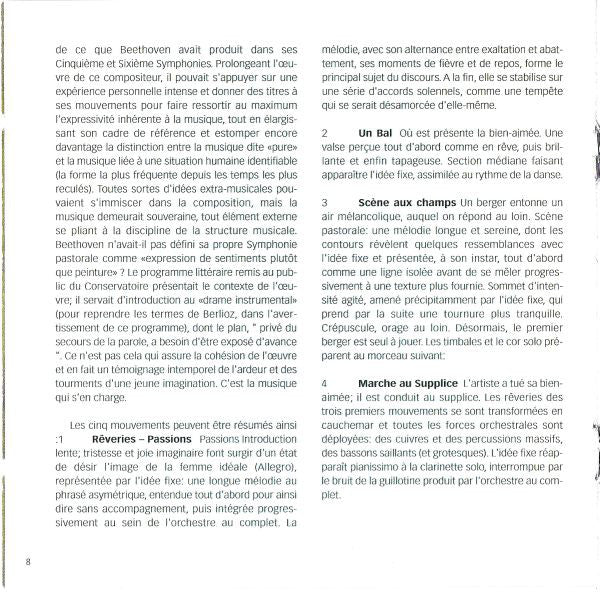 de ce que Beethoven avait produit dans ses Cinquième et Sixième Symphonies. Prolongeant l'œuvre de ce compositeur, il pouvait s'appuyer sur une expérience personnelle intense et donner des titres à ses mouvements pour faire ressortir au maximum l'expressivité inhérente à la musique, tout en élargissant son cadre de référence et estomper encore davantage la distinction entre la musique dite «pure» et la musique liée à une situation humaine identifiable (la forme la plus fréquente depuis les temps les plus reculés). Toutes sortes d'idées extra-musicales pouvaient s'immiscer dans la composition, mais la musique demeurait souveraine, tout élément externe se pliant à la discipline de la structure musicale. Beethoven n'avait-il pas défini sa propre Symphonie pastorale comme «expression de sentiments plutôt que peinture» ? Le programme littéraire remis au public du Conservatoire présentait le contexte de l'œuvre; il servait d'introduction au «drame instrumental» (pour reprendre les termes de Berlioz, dans l'avertissement de ce programme), dont le plan, " privé du secours de la parole, a besoin d'être exposé d'avance ". Ce n'est pas cela qui assure la cohésion de l'œuvre et en fait un témoignage intemporel de l'ardeur et des tourments d'une jeune imagination. C'est la musique qui s'en charge.

Les cinq mouvements peuvent être résumés ainsi :1 Rêveries – Passions Passions Introduction lente; tristesse et joie imaginaire font surgir d'un état de désir l'image de la femme idéale (Allegro), représentée par l'idée fixe: une longue mélodie au phrasé asymétrique, entendue tout d'abord pour ainsi dire sans accompagnement, puis intégrée progressivement au sein de l'orchestre au complet. La mélodie, avec son alternance entre exaltation et abattement, ses moments de fièvre et de repos, forme le principal sujet du discours. A la fin, elle se stabilise sur une série d'accords solennels, comme une tempête qui se serait désamorcée d'elle-même.

2 Un Bal Où est présente la bien-aimée. Une valse perçue tout d'abord comme en rêve, puis brillante et enfin tapageuse. Section médiane faisant apparaître l'idée fixe, assimilée au rythme de la danse.

3 Scène aux champs Un berger entonne un air mélancolique, auquel on répond au loin. Scène pastorale: une mélodie longue et sereine, dont les contours révèlent quelques ressemblances avec l'idée fixe et présentée, à son instar, tout d'abord comme une ligne isolée avant de se mêler progressivement à une texture plus fournie. Sommet d'intensité agité, amené précipitamment par l'idée fixe, qui prend par la suite une tournure plus tranquille. Crépuscule, orage au loin. Désormais, le premier berger est seul à jouer. Les timbales et le cor solo préparent au morceau suivant:

4 Marche au Supplice L'artiste a tué sa bien-aimée; il est conduit au supplice. Les rêveries des trois premiers mouvements se sont transformées en cauchemar et toutes les forces orchestrales sont déployées: des cuivres et des percussions massifs, des bassons saillants (et grotesques). L'idée fixe réapparaît pianissimo à la clarinette solo, interrompue par le bruit de la guillotine produit par l'orchestre au complet.

8